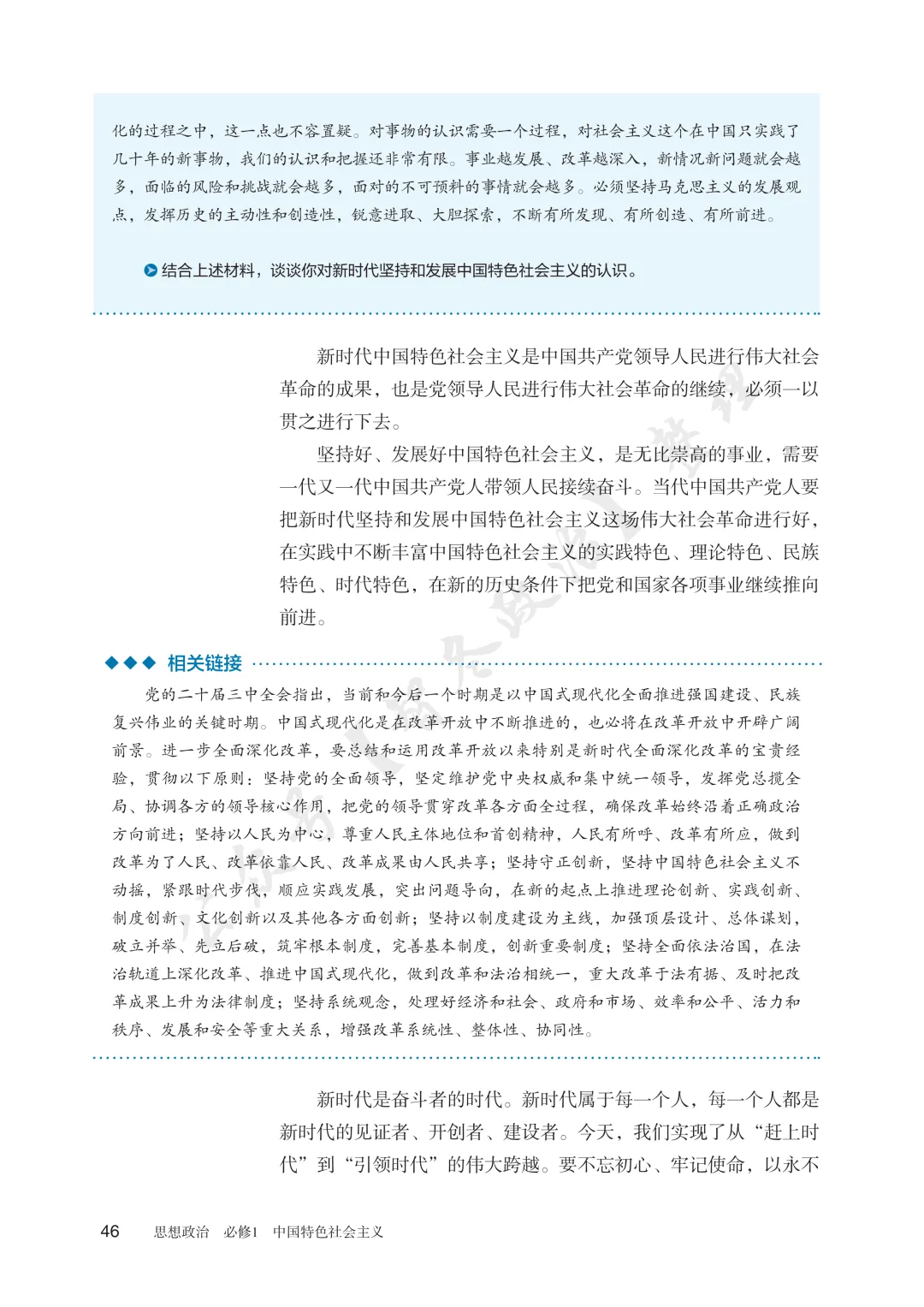 化的过程之中，这一点也不容置疑。对事物的认识需要一个过程，对社会主义这个在中国只实践了几十年的新事物，我们的认识和把握还非常有限。事业越发展、改革越深入，新情况新问题就会越多，面临的风险和挑战就会越多，面对的不可预料的事情就会越多。必须坚持马克思主义的发展观点，发挥历史的主动性和创造性，锐意进取、大胆探索，不断有所发现、有所创造、有所前进。

结合上述材料，谈谈你对新时代坚持和发展中国特色社会主义的认识。

新时代中国特色社会主义是中国共产党领导人民进行伟大社会革命的成果，也是党领导人民进行伟大社会革命的继续，必须一以贯之进行下去。

坚持好、发展好中国特色社会主义，是无比崇高的事业，需要一代又一代中国共产党人带领人民接续奋斗。当代中国共产党人要把新时代坚持和发展中国特色社会主义这场伟大社会革命进行好，在实践中不断丰富中国特色社会主义的实践特色、理论特色、民族特色、时代特色，在新的历史条件下把党和国家各项事业继续推向前进。

相关链接

党的二十届三中全会指出，当前和今后一个时期是以中国式现代化全面推进强国建设、民族复兴伟业的关键时期。中国式现代化是在改革开放中不断推进的，也必将在改革开放中开辟广阔前景。进一步全面深化改革，要总结和运用改革开放以来特别是新时代全面深化改革的宝贵经验，贯彻以下原则：坚持党的全面领导，坚定维护党中央权威和集中统一领导，发挥党总揽全局、协调各方的领导核心作用，把党的领导贯穿改革各方面全过程，确保改革始终沿着正确政治方向前进；坚持以人民为中心，尊重人民主体地位和首创精神，人民有所呼、改革有所应，做到改革为了人民、改革依靠人民、改革成果由人民共享；坚持守正创新，坚持中国特色社会主义不动摇，紧跟时代步伐，顺应实践发展，突出问题导向，在新的起点上推进理论创新、实践创新、制度创新、文化创新以及其他各方面创新；坚持以制度建设为主线，加强顶层设计、总体谋划，破立并举、先立后破，筑牢根本制度，完善基本制度，创新重要制度；坚持全面依法治国，在法治轨道上深化改革、推进中国式现代化，做到改革和法治相统一，重大改革于法有据、及时把改革成果上升为法律制度；坚持系统观念，处理好经济和社会、政府和市场、效率和公平、活力和秩序、发展和安全等重大关系，增强改革系统性、整体性、协同性。

新时代是奋斗者的时代。新时代属于每一个人，每一个人都是新时代的见证者、开创者、建设者。今天，我们实现了从“赶上时代”到“引领时代”的伟大跨越。要不忘初心、牢记使命，以永不

46 思想政治 必修1 中国特色社会主义